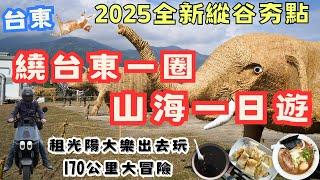 台東

2025全新縱谷夯點

繞台東一圈

山海一日遊

租光陽大樂出去玩

170公里大冒險